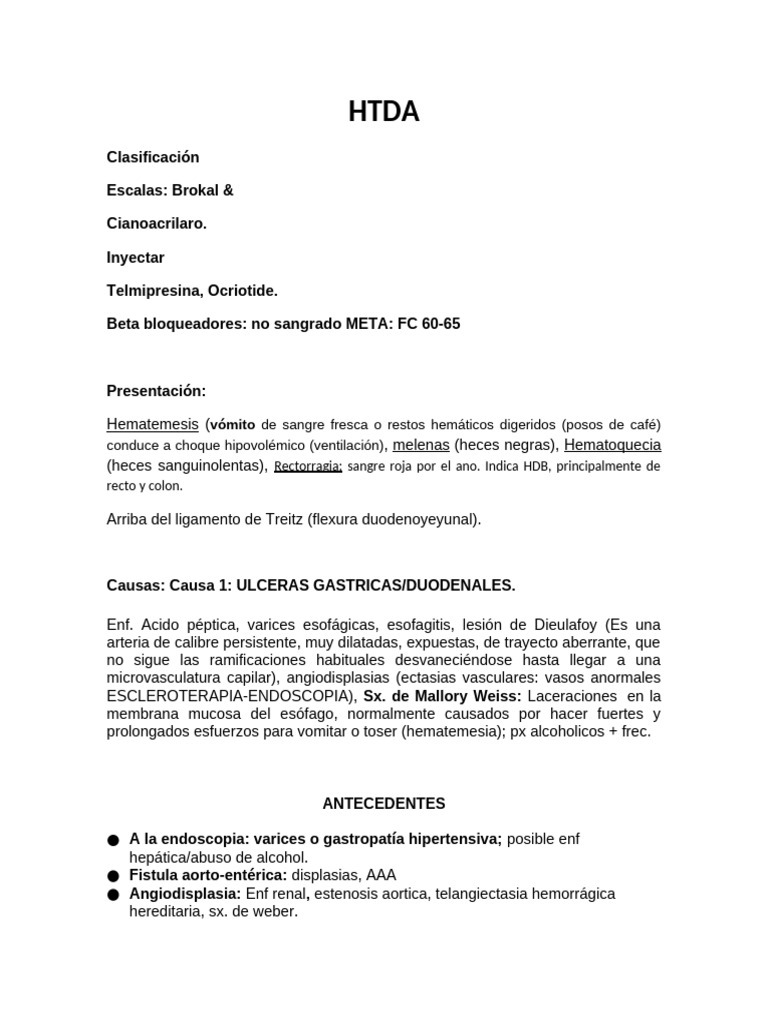 HTDA

Clasificación

Escalas: Brokal &

Cianoacrilaro.

Inyectar

Telmipresina, Ocriotide.

Beta bloqueadores: no sangrado META: FC 60-65

Presentación:

Hematemesis (vómito de sangre fresca o restos hemáticos digeridos (posos de café) conduce a choque hipovolémico (ventilación), melenas (heces negras), Hematoquecia (heces sanguinolentas), Rectorragia: sangre roja por el ano. Indica HDB, principalmente de recto y colon.

Arriba del ligamento de Treitz (flexura duodenoyeyunal).

Causas: Causa 1: ULCERAS GASTRICAS/DUODENALES.

Enf. Acido péptica, varices esofágicas, esofagitis, lesión de Dieulafoy (Es una arteria de calibre persistente, muy dilatadas, expuestas, de trayecto aberrante, que no sigue las ramificaciones habituales desvaneciéndose hasta llegar a una microvasculatura capilar), angiodisplasias (ectasias vasculares: vasos anormales ESCLEROTERAPIA-ENDOSCOPIA), Sx. de Mallory Weiss: Laceraciones en la membrana mucosa del esófago, normalmente causados por hacer fuertes y prolongados esfuerzos para vomitar o toser (hematemesia); px alcoholicos + frec.

ANTECEDENTES

• A la endoscopia: varices o gastropatía hipertensiva; posible enf hepática/abuso de alcohol.
• Fistula aorto-entérica: displasias, AAA
• Angiodisplasia: Enf renal, estenosis aortica, telangiectasia hemorrágica hereditaria, sx. de weber.